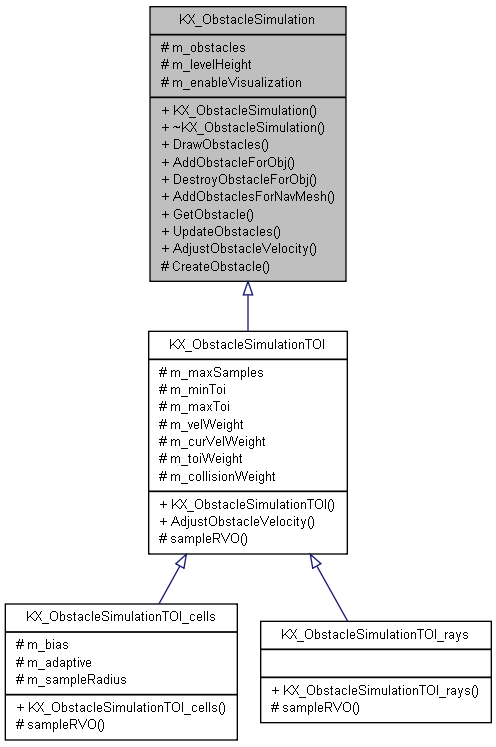 KX_ObstacleSimulation

# m_obstacles
# m_levelHeight
# m_enableVisualization

+ KX_ObstacleSimulation()
+ ~KX_ObstacleSimulation()
+ DrawObstacles()
+ AddObstacleForObj()
+ DestroyObstacleForObj()
+ AddObstaclesForNavMesh()
+ GetObstacle()
+ UpdateObstacles()
+ AdjustObstacleVelocity()
# CreateObstacle()

KX_ObstacleSimulationTOI

# m_maxSamples
# m_minToi
# m_maxToi
# m_velWeight
# m_curVelWeight
# m_toiWeight
# m_collisionWeight

+ KX_ObstacleSimulationTOI()
+ AdjustObstacleVelocity()
# sampleRVO()

KX_ObstacleSimulationTOI_cells

# m_bias
# m_adaptive
# m_sampleRadius

+ KX_ObstacleSimulationTOI_cells()
# sampleRVO()

KX_ObstacleSimulationTOI_rays

+ KX_ObstacleSimulationTOI_rays()
# sampleRVO()